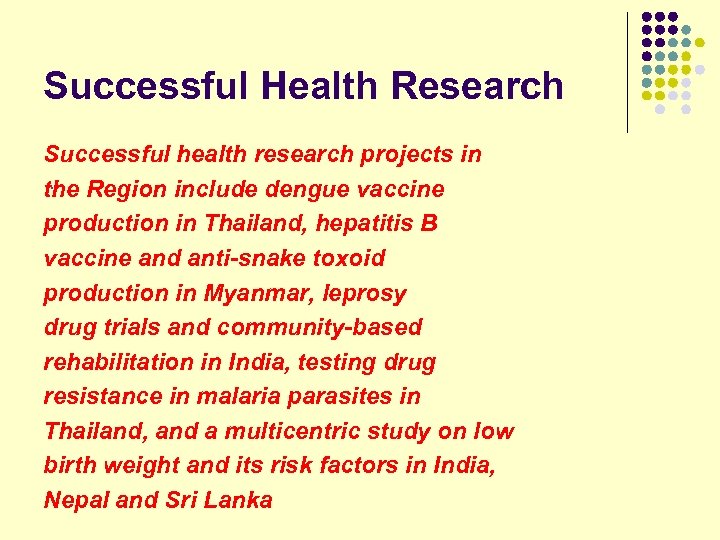 Successful Health Research

Successful health research projects in the Region include dengue vaccine production in Thailand, hepatitis B vaccine and anti-snake toxoid production in Myanmar, leprosy drug trials and community-based rehabilitation in India, testing drug resistance in malaria parasites in Thailand, and a multicentric study on low birth weight and its risk factors in India, Nepal and Sri Lanka